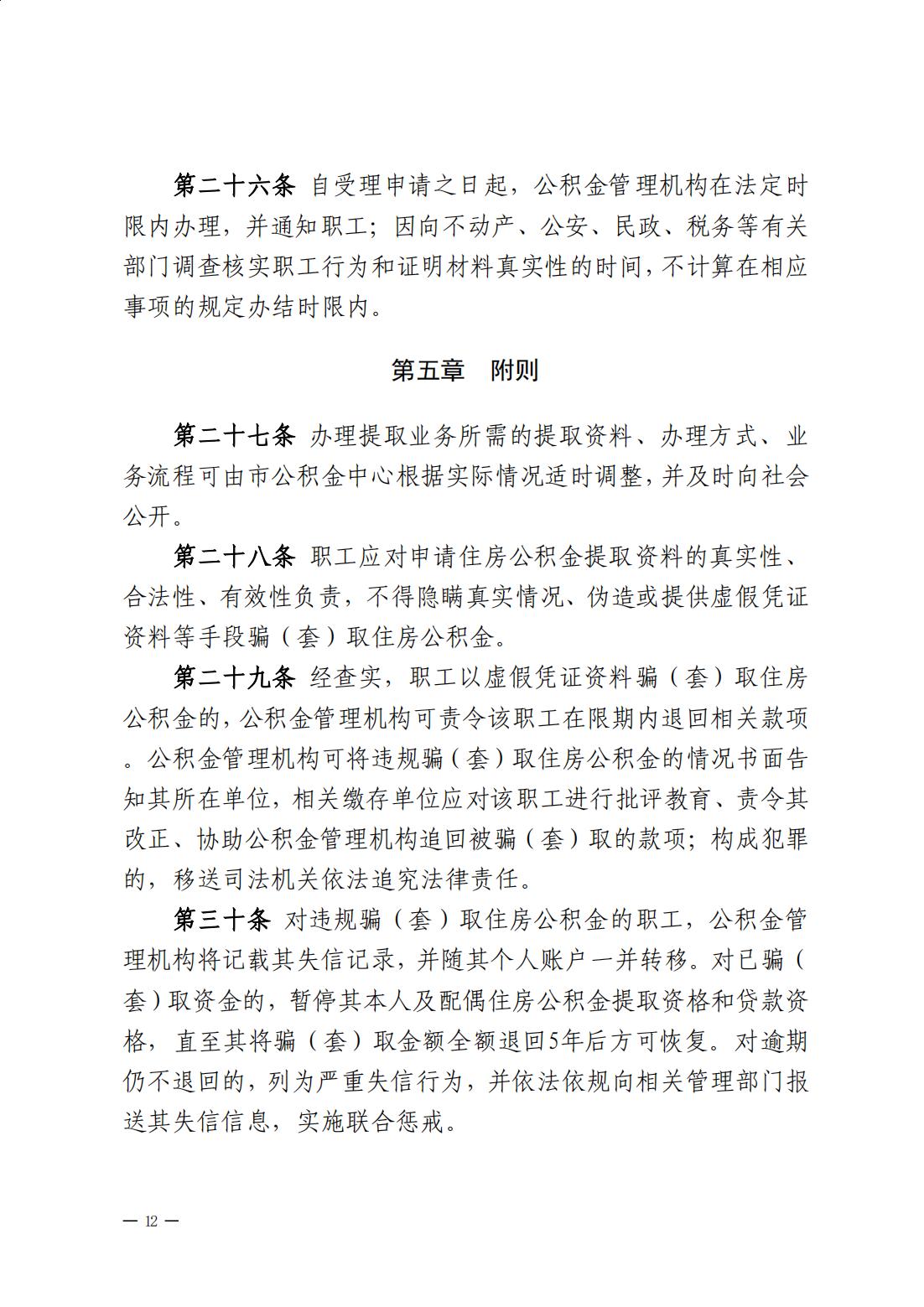 第二十六条 自受理申请之日起，公积金管理机构在法定时限内办理，并通知职工；因向不动产、公安、民政、税务等有关部门调查核实职工行为和证明材料真实性的时间，不计算在相应事项的规定办结时限内。

第五章　附则

第二十七条 办理提取业务所需的提取资料、办理方式、业务流程可由市公积金中心根据实际情况适时调整，并及时向社会公开。

第二十八条 职工应对申请住房公积金提取资料的真实性、合法性、有效性负责，不得隐瞒真实情况、伪造或提供虚假凭证资料等手段骗（套）取住房公积金。

第二十九条 经查实，职工以虚假凭证资料骗（套）取住房公积金的，公积金管理机构可责令该职工在限期内退回相关款项。公积金管理机构可将违规骗（套）取住房公积金的情况书面告知其所在单位，相关缴存单位应对该职工进行批评教育、责令其改正、协助公积金管理机构追回被骗（套）取的款项；构成犯罪的，移送司法机关依法追究法律责任。

第三十条 对违规骗（套）取住房公积金的职工，公积金管理机构将记载其失信记录，并随其个人账户一并转移。对已骗（套）取资金的，暂停其本人及配偶住房公积金提取资格和贷款资格，直至其将骗（套）取金额全额退回5年后方可恢复。对逾期仍不退回的，列为严重失信行为，并依法依规向相关管理部门报送其失信信息，实施联合惩戒。

— 12 —